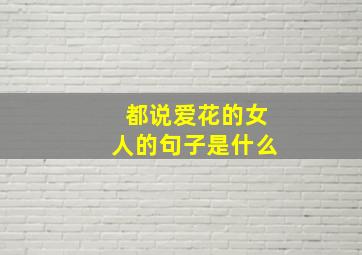 都说爱花的女人的句子是什么